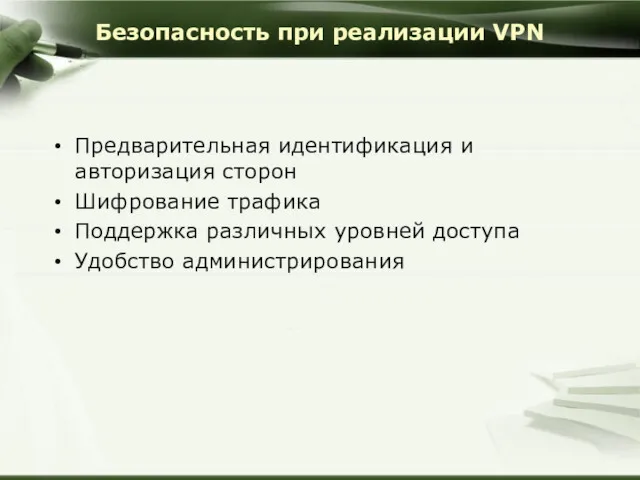 Безопасность при реализации VPN

• Предварительная идентификация и авторизация сторон
• Шифрование трафика
• Поддержка различных уровней доступа
• Удобство администрирования